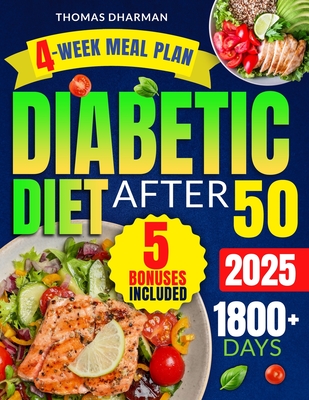 THOMAS DHARMAN

4-WEEK MEAL PLAN

DIABETIC DIET AFTER 50

5 BONUSES INCLUDED

2025

1800+ DAYS